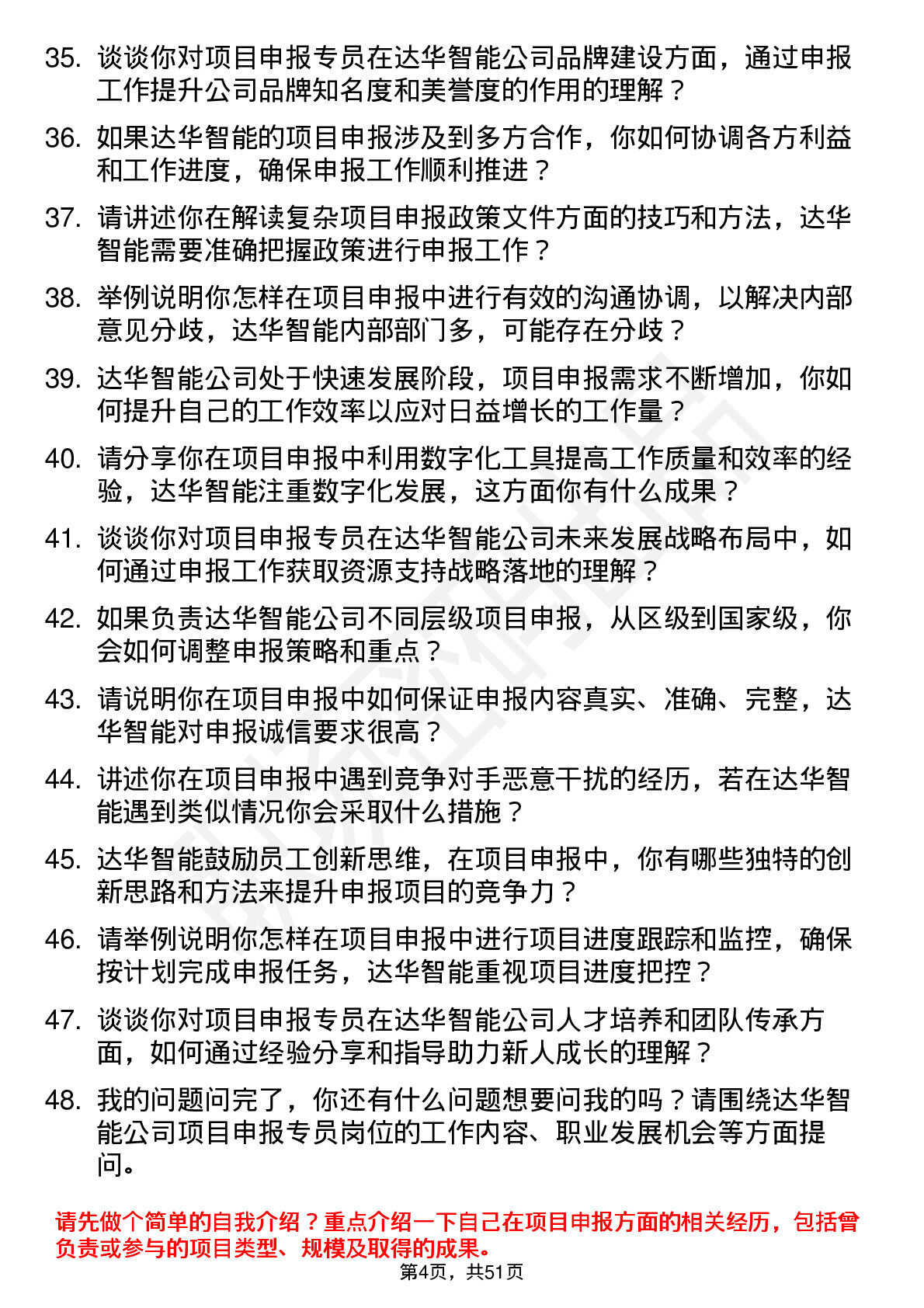 35. 谈谈你对项目申报专员在达华智能公司品牌建设方面，通过申报工作提升公司品牌知名度和美誉度的作用的理解？

36. 如果达华智能的项目申报涉及到多方合作，你如何协调各方利益和工作进度，确保申报工作顺利推进？

37. 请讲述你在解读复杂项目申报政策文件方面的技巧和方法，达华智能需要准确把握政策进行申报工作？

38. 举例说明你怎样在项目申报中进行有效的沟通协调，以解决内部意见分歧，达华智能内部部门多，可能存在分歧？

39. 达华智能公司处于快速发展阶段，项目申报需求不断增加，你如何提升自己的工作效率以应对日益增长的工作量？

40. 请分享你在项目申报中利用数字化工具提高工作质量和效率的经验，达华智能注重数字化发展，这方面你有什么成果？

41. 谈谈你对项目申报专员在达华智能公司未来发展战略布局中，如何通过申报工作获取资源支持战略落地的理解？

42. 如果负责达华智能公司不同层级项目申报，从区级到国家级，你会如何调整申报策略和重点？

43. 请说明你在项目申报中如何保证申报内容真实、准确、完整，达华智能对申报诚信要求很高？

44. 讲述你在项目申报中遇到竞争对手恶意干扰的经历，若在达华智能遇到类似情况你会采取什么措施？

45. 达华智能鼓励员工创新思维，在项目申报中，你有哪些独特的创新思路和方法来提升申报项目的竞争力？

46. 请举例说明你怎样在项目申报中进行项目进度跟踪和监控，确保按计划完成申报任务，达华智能重视项目进度把控？

47. 谈谈你对项目申报专员在达华智能公司人才培养和团队传承方面，如何通过经验分享和指导助力新人成长的理解？

48. 我的问题问完了，你还有什么问题想要问我的吗？请围绕达华智能公司项目申报专员岗位的工作内容、职业发展机会等方面提问。

请先做个简单的自我介绍？重点介绍一下自己在项目申报方面的相关经历，包括曾负责或参与的项目类型、规模及取得的成果。

第4页，共51页